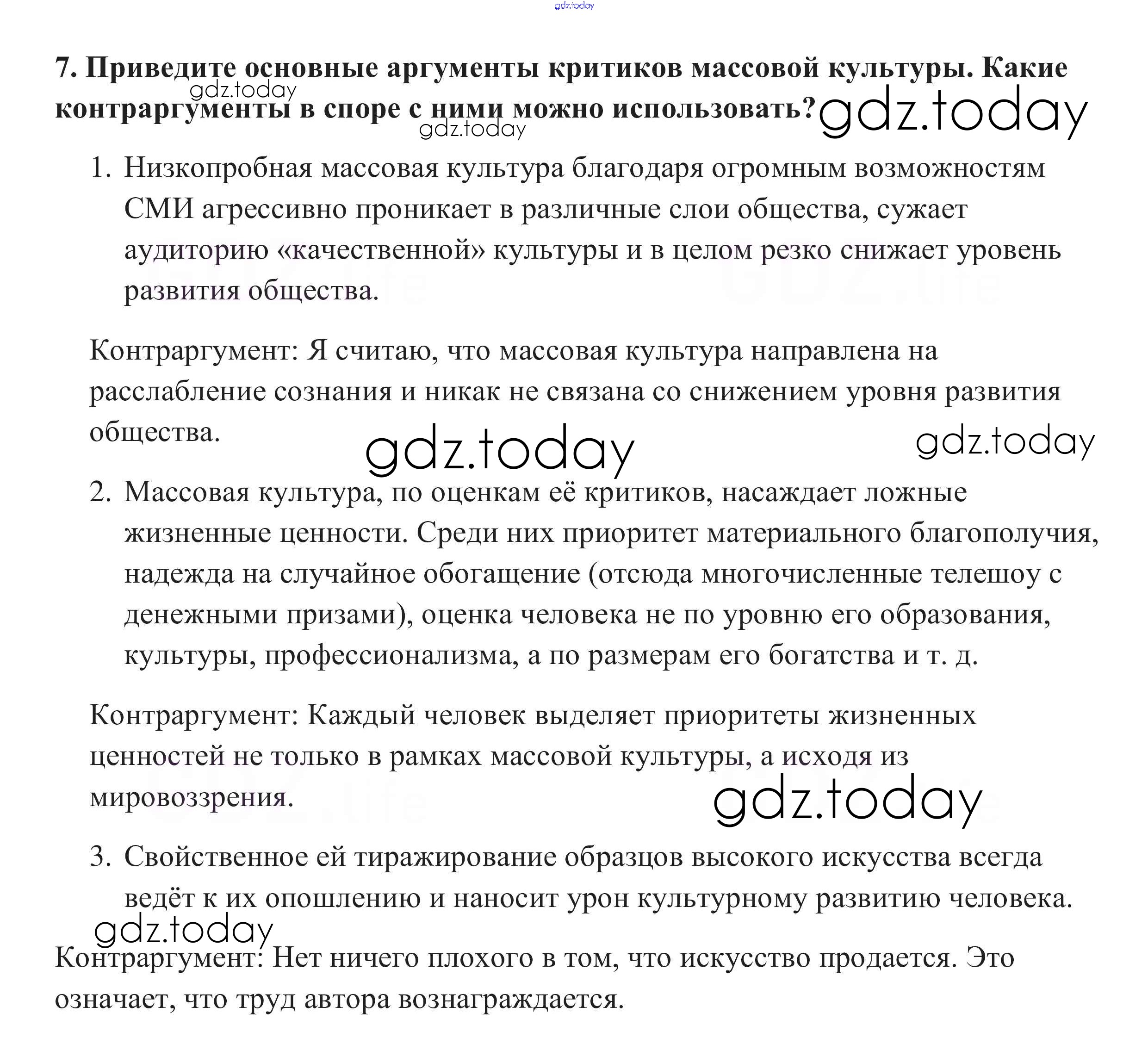 gdz.today

**7. Приведите основные аргументы критиков массовой культуры. Какие контраргументы в споре с ними можно использовать?**

gdz.today gdz.today gdz.today

1. Низкопробная массовая культура благодаря огромным возможностям СМИ агрессивно проникает в различные слои общества, сужает аудиторию «качественной» культуры и в целом резко снижает уровень развития общества.

Контраргумент: Я считаю, что массовая культура направлена на расслабление сознания и никак не связана со снижением уровня развития общества.

gdz.today gdz.today

2. Массовая культура, по оценкам её критиков, насаждает ложные жизненные ценности. Среди них приоритет материального благополучия, надежда на случайное обогащение (отсюда многочисленные телешоу с денежными призами), оценка человека не по уровню его образования, культуры, профессионализма, а по размерам его богатства и т. д.

Контраргумент: Каждый человек выделяет приоритеты жизненных ценностей не только в рамках массовой культуры, а исходя из мировоззрения.

gdz.today

3. Свойственное ей тиражирование образцов высокого искусства всегда ведёт к их опошлению и наносит урон культурному развитию человека.

gdz.today

Контраргумент: Нет ничего плохого в том, что искусство продается. Это означает, что труд автора вознаграждается.